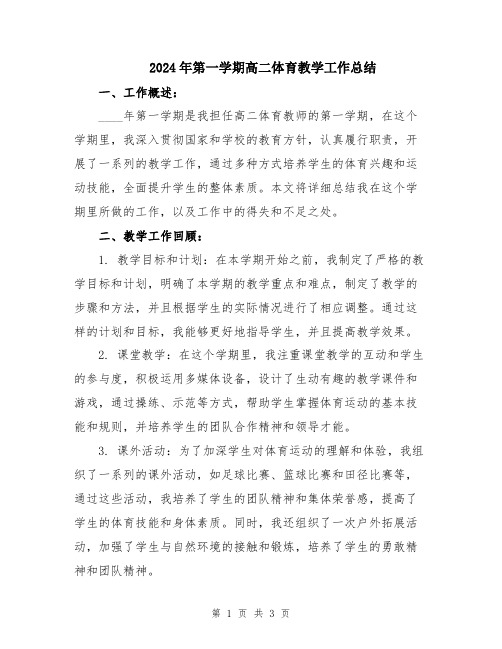 2024年第一学期高二体育教学工作总结

一、工作概述：

____年第一学期是我担任高二体育教师的第一学期，在这个学期里，我深入贯彻国家和学校的教育方针，认真履行职责，开展了一系列的教学工作，通过多种方式培养学生的体育兴趣和运动技能，全面提升学生的整体素质。本文将详细总结我在这个学期里所做的工作，以及工作中的得失和不足之处。

二、教学工作回顾：

1. 教学目标和计划：在本学期开始之前，我制定了严格的教学目标和计划，明确了本学期的教学重点和难点，制定了教学的步骤和方法，并且根据学生的实际情况进行了相应调整。通过这样的计划和目标，我能够更好地指导学生，并且提高教学效果。

2. 课堂教学：在这个学期里，我注重课堂教学的互动和学生的参与度，积极运用多媒体设备，设计了生动有趣的教学课件和游戏，通过操练、示范等方式，帮助学生掌握体育运动的基本技能和规则，并培养学生的团队合作精神和领导才能。

3. 课外活动：为了加深学生对体育运动的理解和体验，我组织了一系列的课外活动，如足球比赛、篮球比赛和田径比赛等，通过这些活动，我培养了学生的团队精神和集体荣誉感，提高了学生的体育技能和身体素质。同时，我还组织了一次户外拓展活动，加强了学生与自然环境的接触和锻炼，培养了学生的勇敢精神和团队精神。

第 1 页 共 3 页